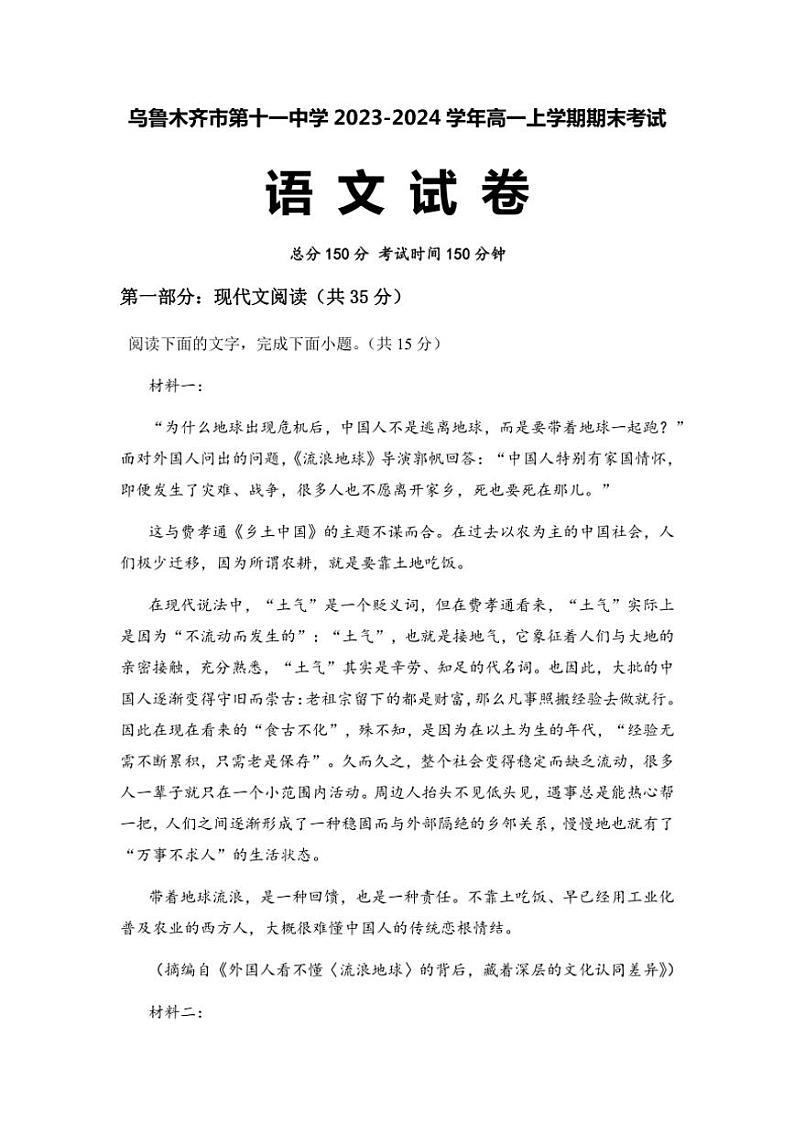 乌鲁木齐市第十一中学 2023-2024 学年高一上学期期末考试

语 文 试 卷

总分 150 分 考试时间 150 分钟

第一部分：现代文阅读（共 35 分）

阅读下面的文字，完成下面小题。（共 15 分）

材料一：

“为什么地球出现危机后，中国人不是逃离地球，而是要带着地球一起跑？”面对外国人问出的问题，《流浪地球》导演郭帆回答：“中国人特别有家国情怀，即便发生了灾难、战争，很多人也不愿离开家乡，死也要死在那儿。”

这与费孝通《乡土中国》的主题不谋而合。在过去以农为主的中国社会，人们极少迁移，因为所谓农耕，就是要靠土地吃饭。

在现代说法中，“土气”是一个贬义词，但在费孝通看来，“土气”实际上是因为“不流动而发生的”：“土气”，也就是接地气，它象征着人们与大地的亲密接触，充分熟悉，“土气”其实是辛劳、知足的代名词。也因此，大批的中国人逐渐变得守旧而崇古：老祖宗留下的都是财富，那么凡事照搬经验去做就行。因此在现在看来的“食古不化”，殊不知，是因为在以土为生的年代，“经验无需不断累积，只需老是保存”。久而久之，整个社会变得稳定而缺乏流动，很多人一辈子就只在一个小范围内活动。周边人抬头不见低头见，遇事总是能热心帮一把，人们之间逐渐形成了一种稳固而与外部隔绝的乡邻关系，慢慢地也就有了“万事不求人”的生活状态。

带着地球流浪，是一种回馈，也是一种责任。不靠土吃饭、早已经用工业化普及农业的西方人，大概很难懂中国人的传统恋根情结。

（摘编自《外国人看不懂〈流浪地球〉的背后，藏着深层的文化认同差异》）

材料二：